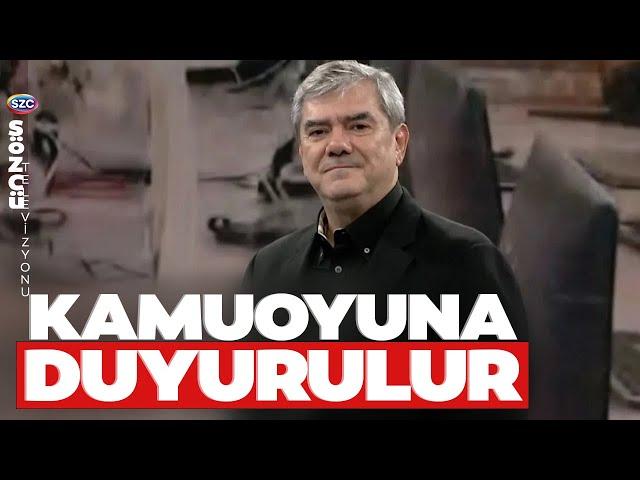 SZC
SÖZCÜ
TELEVİZYONU

KAMUOYUNA
DUYURULUR